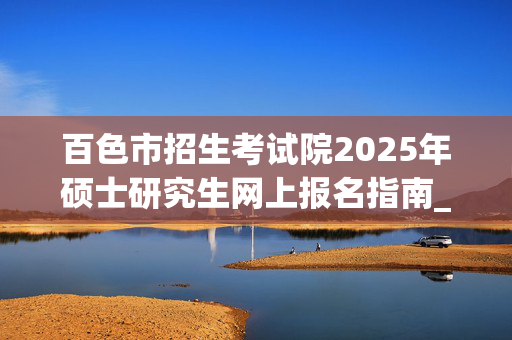 百色市招生考试院2025年硕士研究生网上报名指南_